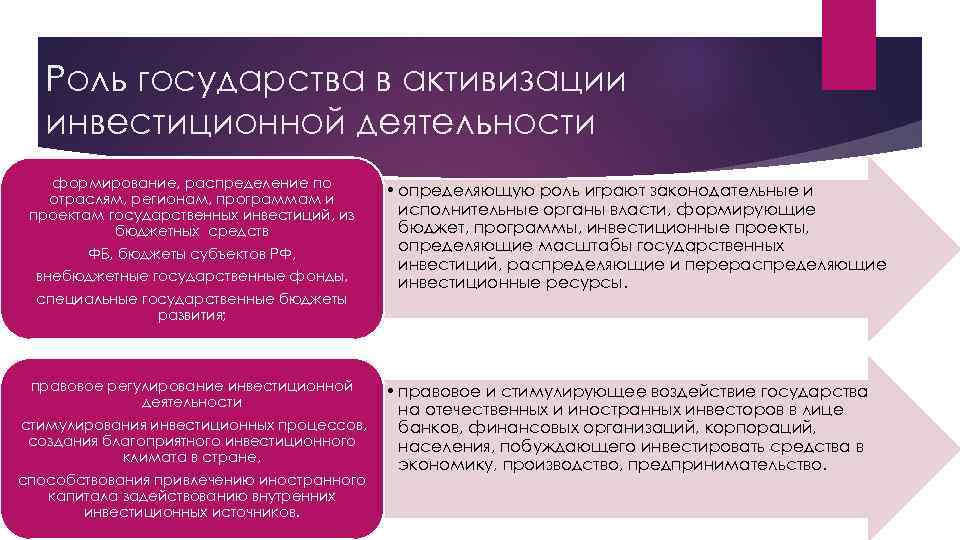 Роль государства в активизации инвестиционной деятельности

формирование, распределение по отраслям, регионам, программам и проектам государственных инвестиций, из бюджетных средств

ФБ, бюджеты субъектов РФ,

внебюджетные государственные фонды,

специальные государственные бюджеты развития;

• определяющую роль играют законодательные и исполнительные органы власти, формирующие бюджет, программы, инвестиционные проекты, определяющие масштабы государственных инвестиций, распределяющие и перераспределяющие инвестиционные ресурсы.

правовое регулирование инвестиционной деятельности

стимулирования инвестиционных процессов, создания благоприятного инвестиционного климата в стране,

способствования привлечению иностранного капитала задействованию внутренних инвестиционных источников.

• правовое и стимулирующее воздействие государства на отечественных и иностранных инвесторов в лице банков, финансовых организаций, корпораций, населения, побуждающего инвестировать средства в экономику, производство, предпринимательство.